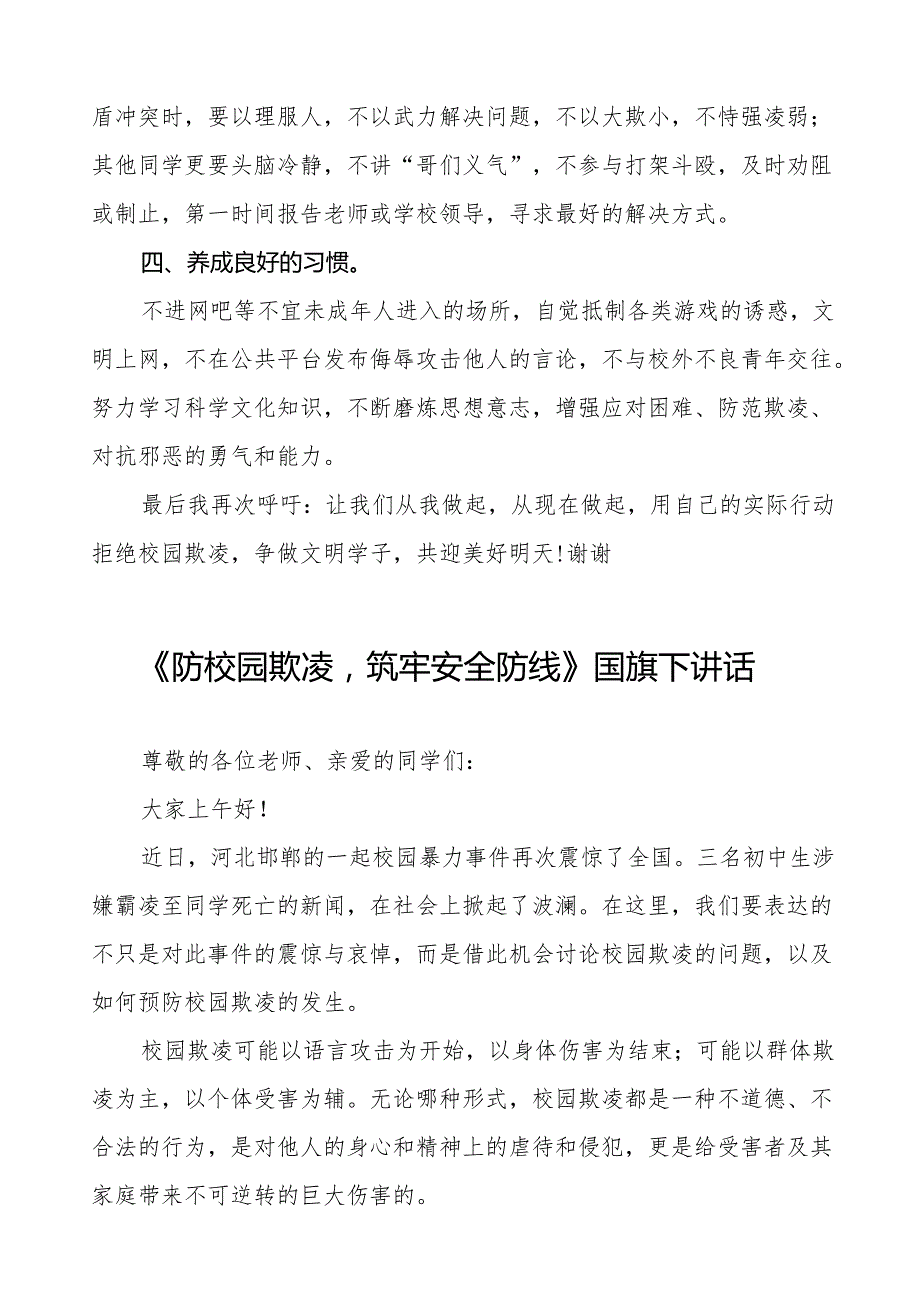 盾冲突时，要以理服人，不以武力解决问题，不以大欺小，不恃强凌弱；其他同学更要头脑冷静，不讲“哥们义气”，不参与打架斗殴，及时劝阻或制止，第一时间报告老师或学校领导，寻求最好的解决方式。

四、养成良好的习惯。

不进网吧等不宜未成年人进入的场所，自觉抵制各类游戏的诱惑，文明上网，不在公共平台发布侮辱攻击他人的言论，不与校外不良青年交往。努力学习科学文化知识，不断磨炼思想意志，增强应对困难、防范欺凌、对抗邪恶的勇气和能力。

最后我再次呼吁：让我们从我做起，从现在做起，用自己的实际行动拒绝校园欺凌，争做文明学子，共迎美好明天!谢谢

《防校园欺凌，筑牢安全防线》国旗下讲话

尊敬的各位老师、亲爱的同学们：

大家上午好！

近日，河北邯郸的一起校园暴力事件再次震惊了全国。三名初中生涉嫌霸凌至同学死亡的新闻，在社会上掀起了波澜。在这里，我们要表达的不只是对此事件的震惊与哀悼，而是借此机会讨论校园欺凌的问题，以及如何预防校园欺凌的发生。

校园欺凌可能以语言攻击为开始，以身体伤害为结束；可能以群体欺凌为主，以个体受害为辅。无论哪种形式，校园欺凌都是一种不道德、不合法的行为，是对他人的身心和精神上的虐待和侵犯，更是给受害者及其家庭带来不可逆转的巨大伤害的。